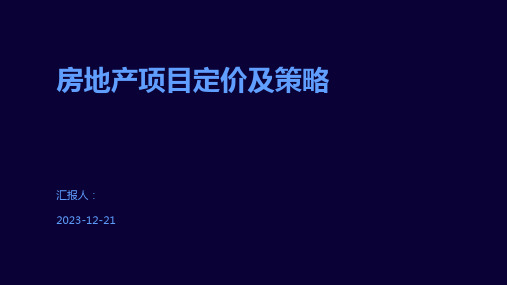 房地产项目定价及策略

汇报人：

2023-12-21